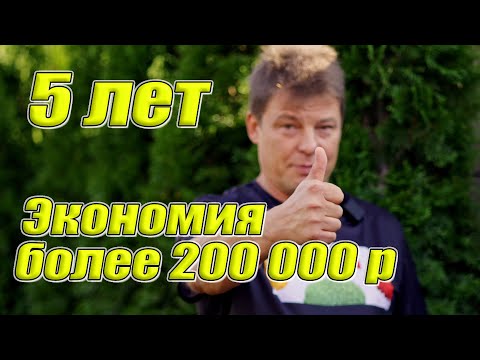 5 лет

Экономия более 200 000 р